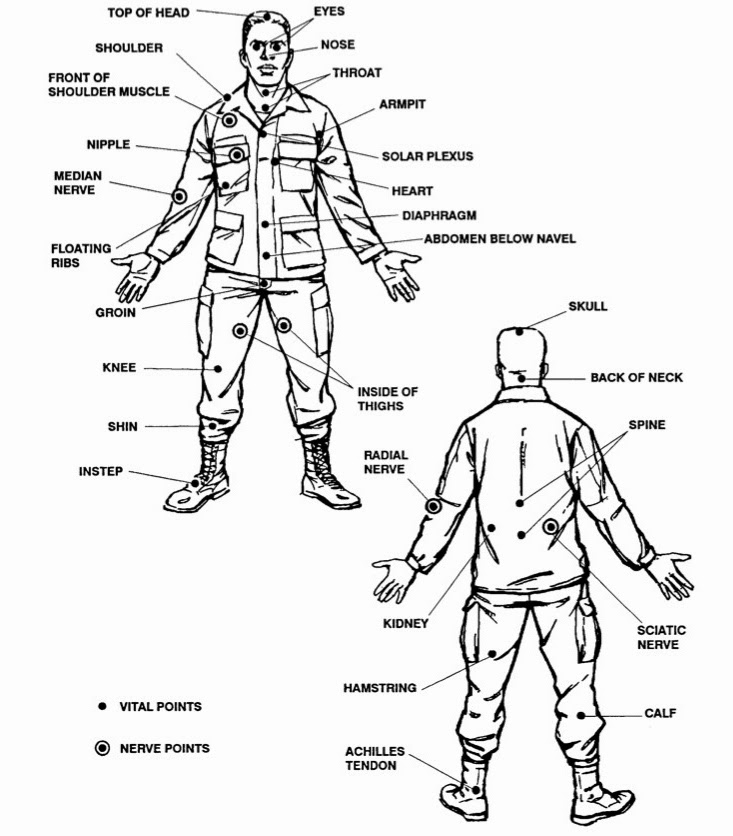 TOP OF HEAD
EYES
SHOULDER
NOSE
FRONT OF SHOULDER MUSCLE
THROAT
ARMPIT
NIPPLE
SOLAR PLEXUS
MEDIAN NERVE
HEART
DIAPHRAGM
FLOATING RIBS
ABDOMEN BELOW NAVEL
GROIN
KNEE
INSIDE OF THIGHS
SHIN
INSTEP

SKULL
BACK OF NECK
SPINE
RADIAL NERVE
KIDNEY
SCIATIC NERVE
HAMSTRING
CALF
ACHILLES TENDON

VITAL POINTS
NERVE POINTS